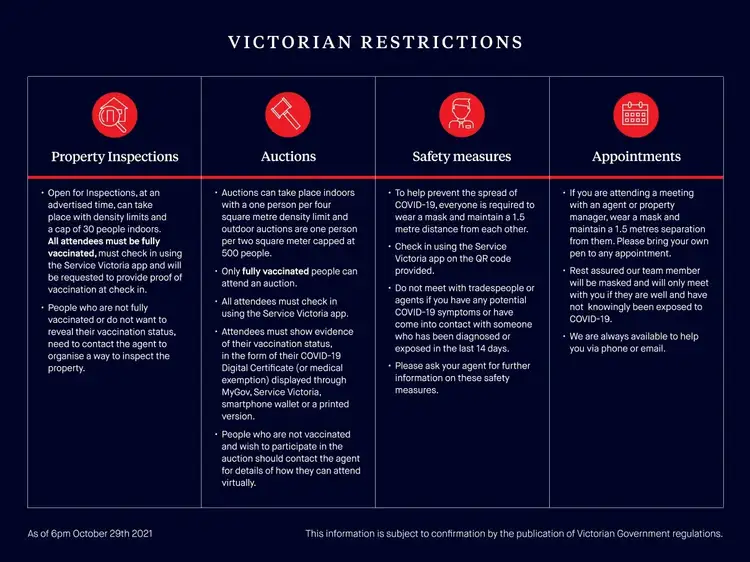 VICTORIAN RESTRICTIONS

Property Inspections

• Open for Inspections, at an advertised time, can take place with density limits and a cap of 30 people indoors. All attendees must be fully vaccinated, must check in using the Service Victoria app and will be requested to provide proof of vaccination at check in.

• People who are not fully vaccinated or do not want to reveal their vaccination status, need to contact the agent to organise a way to inspect the property.

Auctions

• Auctions can take place indoors with a one person per four square metre density limit and outdoor auctions are one person per two square meter capped at 500 people.

• Only fully vaccinated people can attend an auction.

• All attendees must check in using the Service Victoria app.

• Attendees must show evidence of their vaccination status, in the form of their COVID-19 Digital Certificate (or medical exemption) displayed through MyGov, Service Victoria, smartphone wallet or a printed version.

• People who are not vaccinated and wish to participate in the auction should contact the agent for details of how they can attend virtually.

Safety measures

• To help prevent the spread of COVID-19, everyone is required to wear a mask and maintain a 1.5 metre distance from each other.

• Check in using the Service Victoria app on the QR code provided.

• Do not meet with tradespeople or agents if you have any potential COVID-19 symptoms or have come into contact with someone who has been diagnosed or exposed in the last 14 days.

• Please ask your agent for further information on these safety measures.

Appointments

• If you are attending a meeting with an agent or property manager, wear a mask and maintain a 1.5 metres separation from them. Please bring your own pen to any appointment.

• Rest assured our team member will be masked and will only meet with you if they are well and have not knowingly been exposed to COVID-19.

• We are always available to help you via phone or email.

As of 6pm October 29th 2021

This information is subject to confirmation by the publication of Victorian Government regulations.